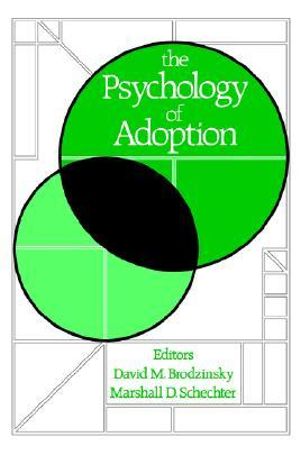 the Psychology of Adoption

Editors
David M. Brodzinsky
Marshall D. Schechter